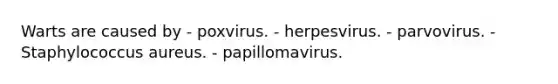 Warts are caused by - poxvirus. - herpesvirus. - parvovirus. - Staphylococcus aureus. - papillomavirus.